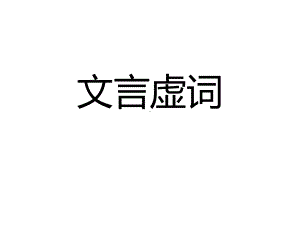 文言虚词